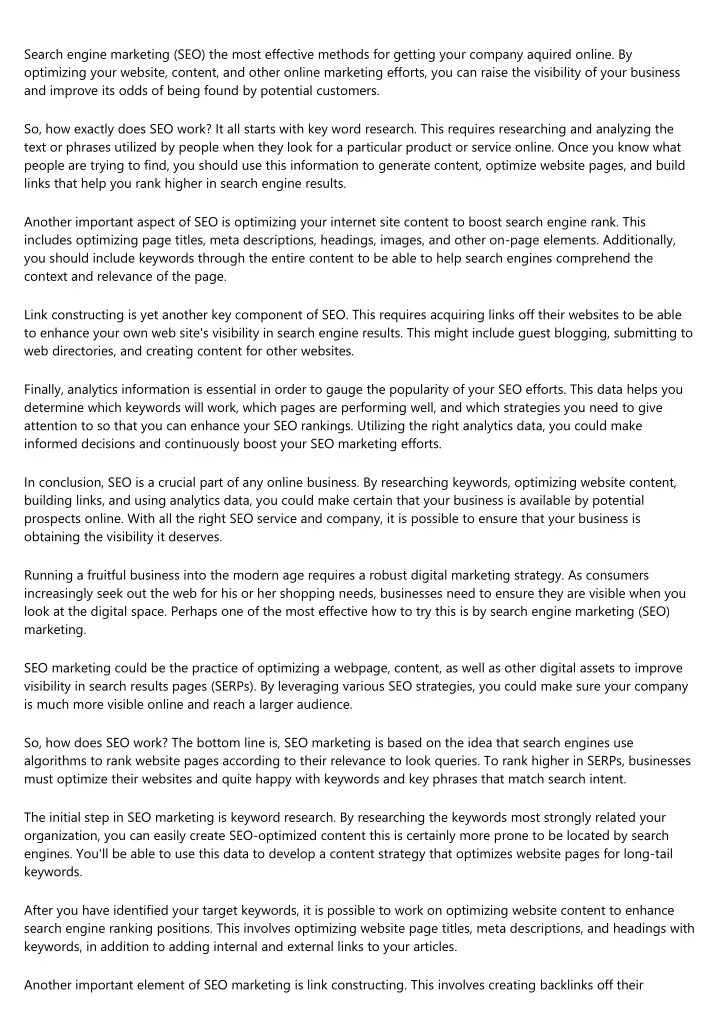 Search engine marketing (SEO) the most effective methods for getting your company aquired online. By optimizing your website, content, and other online marketing efforts, you can raise the visibility of your business and improve its odds of being found by potential customers.

So, how exactly does SEO work? It all starts with key word research. This requires researching and analyzing the text or phrases utilized by people when they look for a particular product or service online. Once you know what people are trying to find, you should use this information to generate content, optimize website pages, and build links that help you rank higher in search engine results.

Another important aspect of SEO is optimizing your internet site content to boost search engine rank. This includes optimizing page titles, meta descriptions, headings, images, and other on-page elements. Additionally, you should include keywords through the entire content to be able to help search engines comprehend the context and relevance of the page.

Link constructing is yet another key component of SEO. This requires acquiring links off their websites to be able to enhance your own web site's visibility in search engine results. This might include guest blogging, submitting to web directories, and creating content for other websites.

Finally, analytics information is essential in order to gauge the popularity of your SEO efforts. This data helps you determine which keywords will work, which pages are performing well, and which strategies you need to give attention to so that you can enhance your SEO rankings. Utilizing the right analytics data, you could make informed decisions and continuously boost your SEO marketing efforts.

In conclusion, SEO is a crucial part of any online business. By researching keywords, optimizing website content, building links, and using analytics data, you could make certain that your business is available by potential prospects online. With all the right SEO service and company, it is possible to ensure that your business is obtaining the visibility it deserves.

Running a fruitful business into the modern age requires a robust digital marketing strategy. As consumers increasingly seek out the web for his or her shopping needs, businesses need to ensure they are visible when you look at the digital space. Perhaps one of the most effective how to try this is by search engine marketing (SEO) marketing.

SEO marketing could be the practice of optimizing a webpage, content, as well as other digital assets to improve visibility in search results pages (SERPs). By leveraging various SEO strategies, you could make sure your company is much more visible online and reach a larger audience.

So, how does SEO work? The bottom line is, SEO marketing is based on the idea that search engines use algorithms to rank website pages according to their relevance to look queries. To rank higher in SERPs, businesses must optimize their websites and quite happy with keywords and key phrases that match search intent.

The initial step in SEO marketing is keyword research. By researching the keywords most strongly related your organization, you can easily create SEO-optimized content this is certainly more prone to be located by search engines. You'll be able to use this data to develop a content strategy that optimizes website pages for long-tail keywords.

After you have identified your target keywords, it is possible to work on optimizing website content to enhance search engine ranking positions. This involves optimizing website page titles, meta descriptions, and headings with keywords, in addition to adding internal and external links to your articles.

Another important element of SEO marketing is link constructing. This involves creating backlinks off their